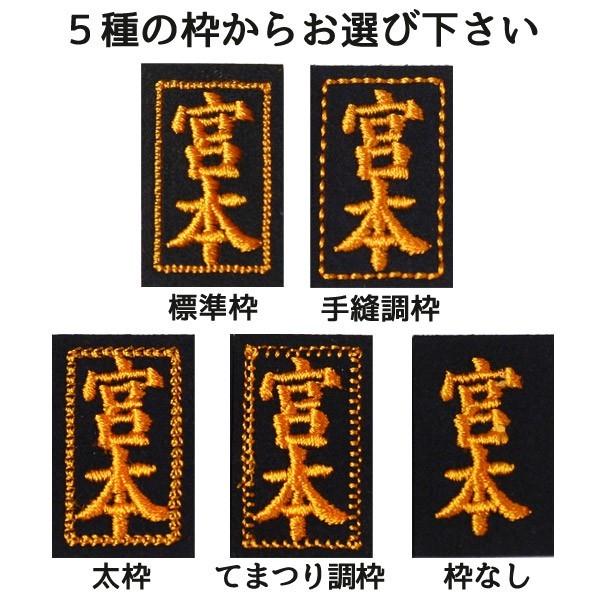 ５種の枠からお選び下さい

宮本

標準枠

宮本

手縫調枠

宮本

太枠

宮本

てまつり調枠

宮本

枠なし